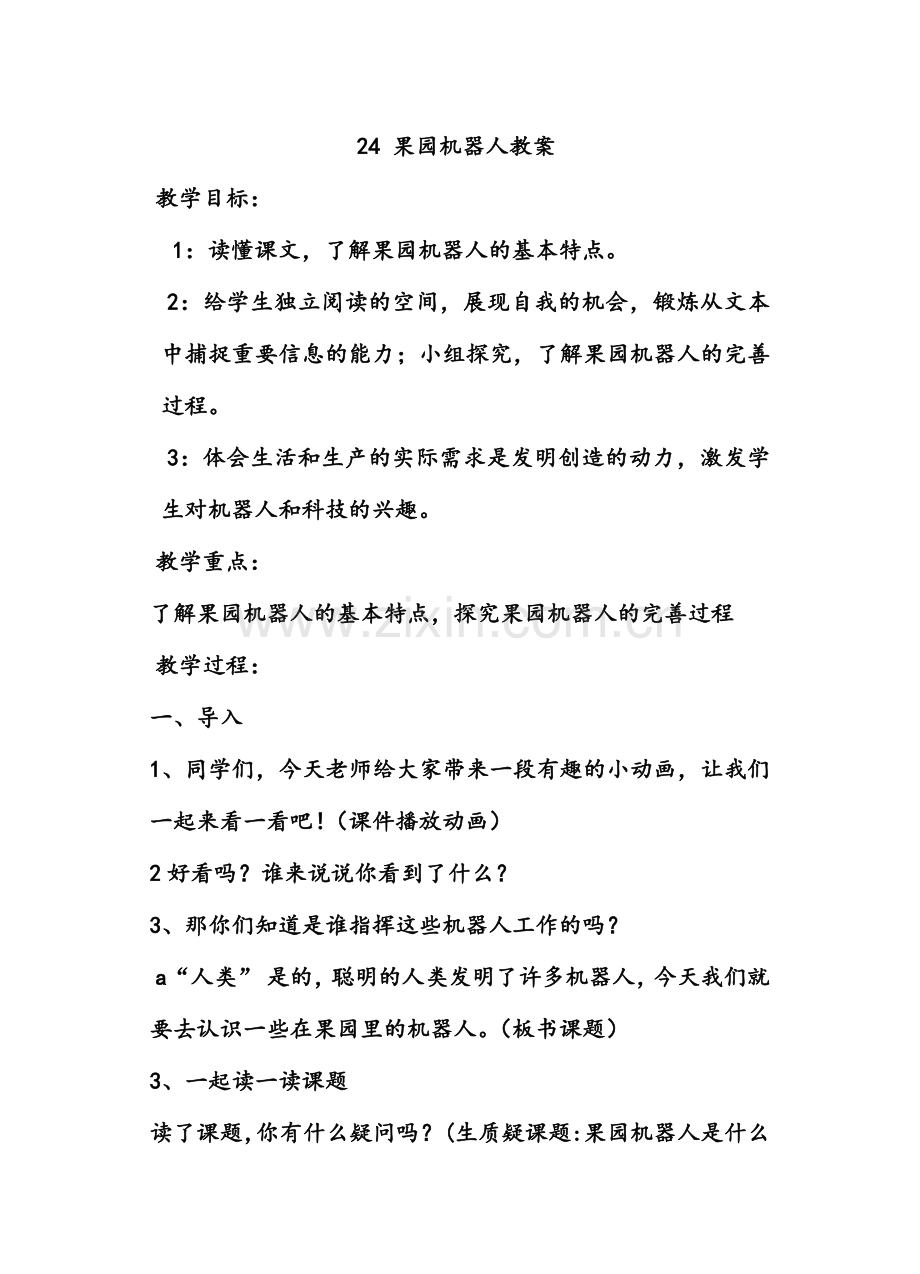 24 果园机器人教案

教学目标：

1：读懂课文，了解果园机器人的基本特点。

2：给学生独立阅读的空间，展现自我的机会，锻炼从文本中捕捉重要信息的能力；小组探究，了解果园机器人的完善过程。

3：体会生活和生产的实际需求是发明创造的动力，激发学生对机器人和科技的兴趣。

教学重点：

了解果园机器人的基本特点，探究果园机器人的完善过程

教学过程：

一、导入

1、同学们，今天老师给大家带来一段有趣的小动画，让我们一起来看一看吧！（课件播放动画）

2好看吗？谁来说说你看到了什么？

3、那你们知道是谁指挥这些机器人工作的吗？

a“人类”是的，聪明的人类发明了许多机器人，今天我们就要去认识一些在果园里的机器人。（板书课题）

3、一起读一读课题

读了课题，你有什么疑问吗？（生质疑课题：果园机器人是什么

www.zixin.com.cn